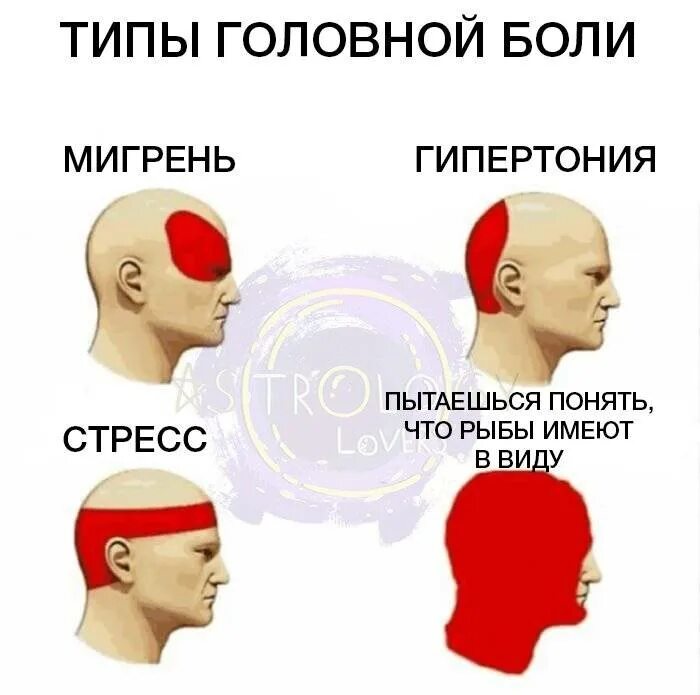 ТИПЫ ГОЛОВНОЙ БОЛИ

МИГРЕНЬ

ГИПЕРТОНИЯ

ASTROLOGY LOVERS

СТРЕСС

ПЫТАЕШЬСЯ ПОНЯТЬ, ЧТО РЫБЫ ИМЕЮТ В ВИДУ